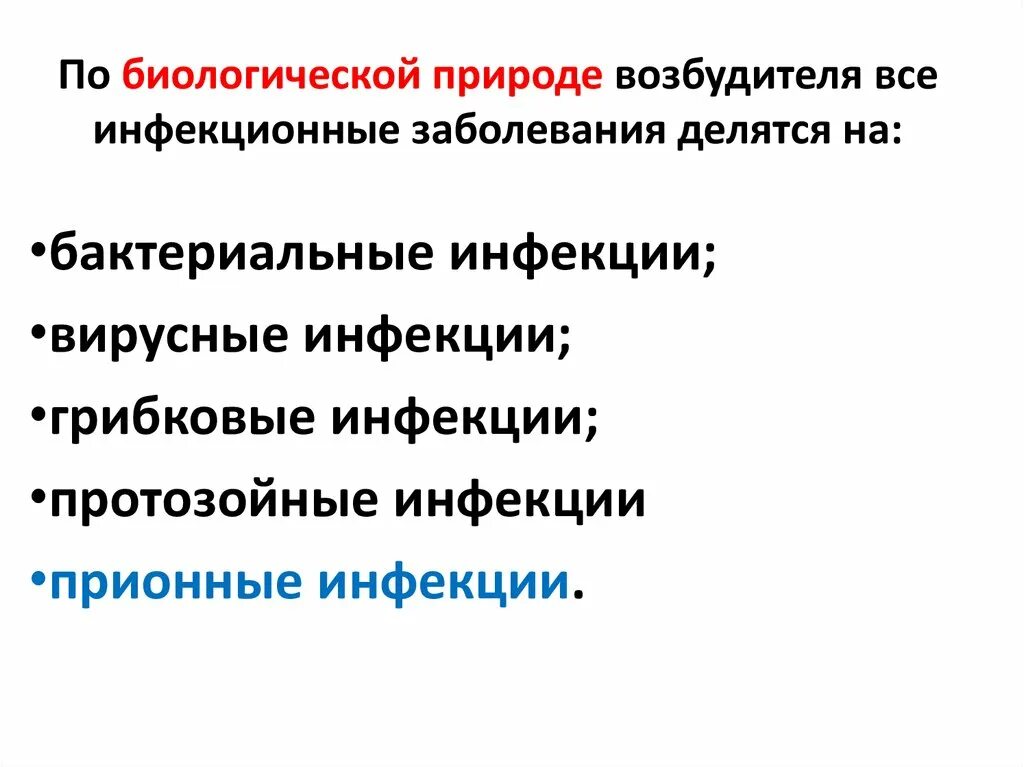 По биологической природе возбудителя все инфекционные заболевания делятся на:

•бактериальные инфекции;
•вирусные инфекции;
•грибковые инфекции;
•протозойные инфекции
•прионные инфекции.